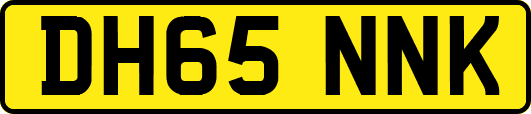 DH65 NNK